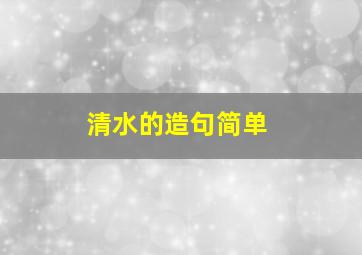 清水的造句简单